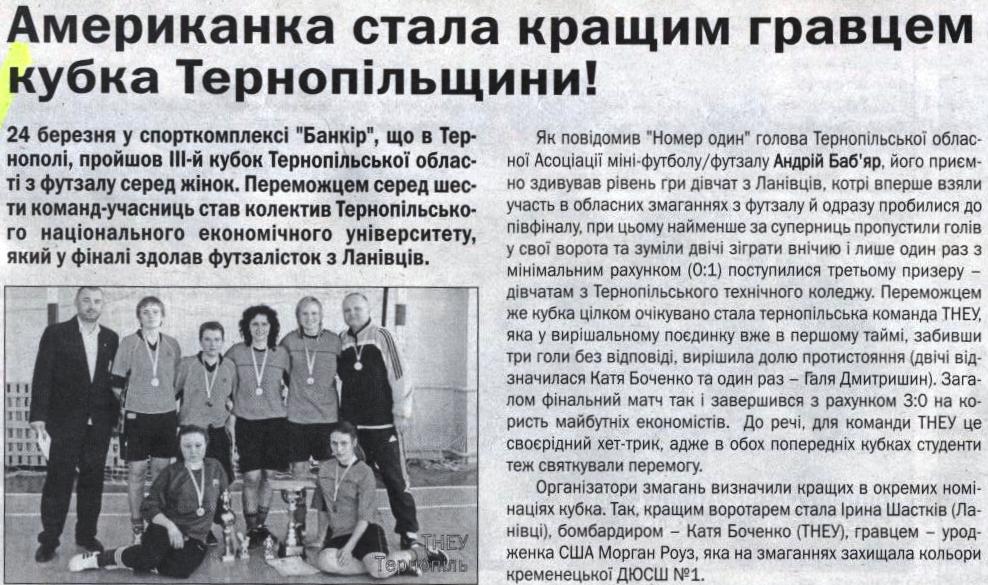 Американка стала кращим гравцем кубка Тернопільщини!

24 березня у спорткомплексі "Банкір", що в Тернополі, пройшов ІІІ-й кубок Тернопільської області з футзалу серед жінок. Переможцем серед шести команд-учасниць став колектив Тернопільського національного економічного університету, який у фіналі здолав футзалісток з Ланівців.

ТНЕУ
Тернопіль

Як повідомив "Номер один" голова Тернопільської обласної Асоціації міні-футболу/футзалу Андрій Баб'яр, його приємно здивував рівень гри дівчат з Ланівців, котрі вперше взяли участь в обласних змаганнях з футзалу й одразу пробилися до півфіналу, при цьому найменше за суперниць пропустили голів у свої ворота та зуміли двічі зіграти внічию і лише один раз з мінімальним рахунком (0:1) поступилися третьому призеру – дівчатам з Тернопільського технічного коледжу. Переможцем же кубка цілком очікувано стала тернопільська команда ТНЕУ, яка у вирішальному поєдинку вже в першому таймі, забивши три голи без відповіді, вирішила долю протистояння (двічі відзначилася Катя Боченко та один раз – Галя Дмитришин). Загалом фінальний матч так і завершився з рахунком 3:0 на користь майбутніх економістів. До речі, для команди ТНЕУ це своєрідний хет-трик, адже в обох попередніх кубках студенти теж святкували перемогу.

Організатори змагань визначили кращих в окремих номінаціях кубка. Так, кращим воротарем стала Ірина Шастків (Ланівці), бомбардиром – Катя Боченко (ТНЕУ), гравцем – уродженка США Морган Роуз, яка на змаганнях захищала кольори кременецької ДЮСШ №1.